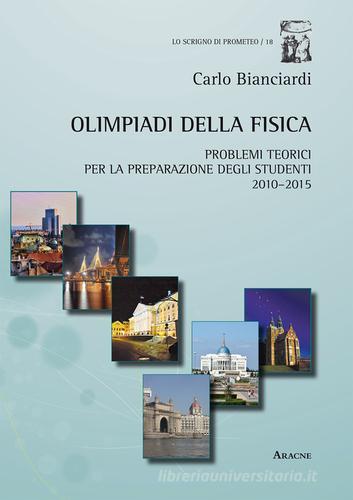 LO SCRIGNO DI PROMETEO / 18

Carlo Bianciardi

OLIMPIADI DELLA FISICA

PROBLEMI TEORICI
PER LA PREPARAZIONE DEGLI STUDENTI
2010–2015

ARACNE

libreriauniversitaria.it